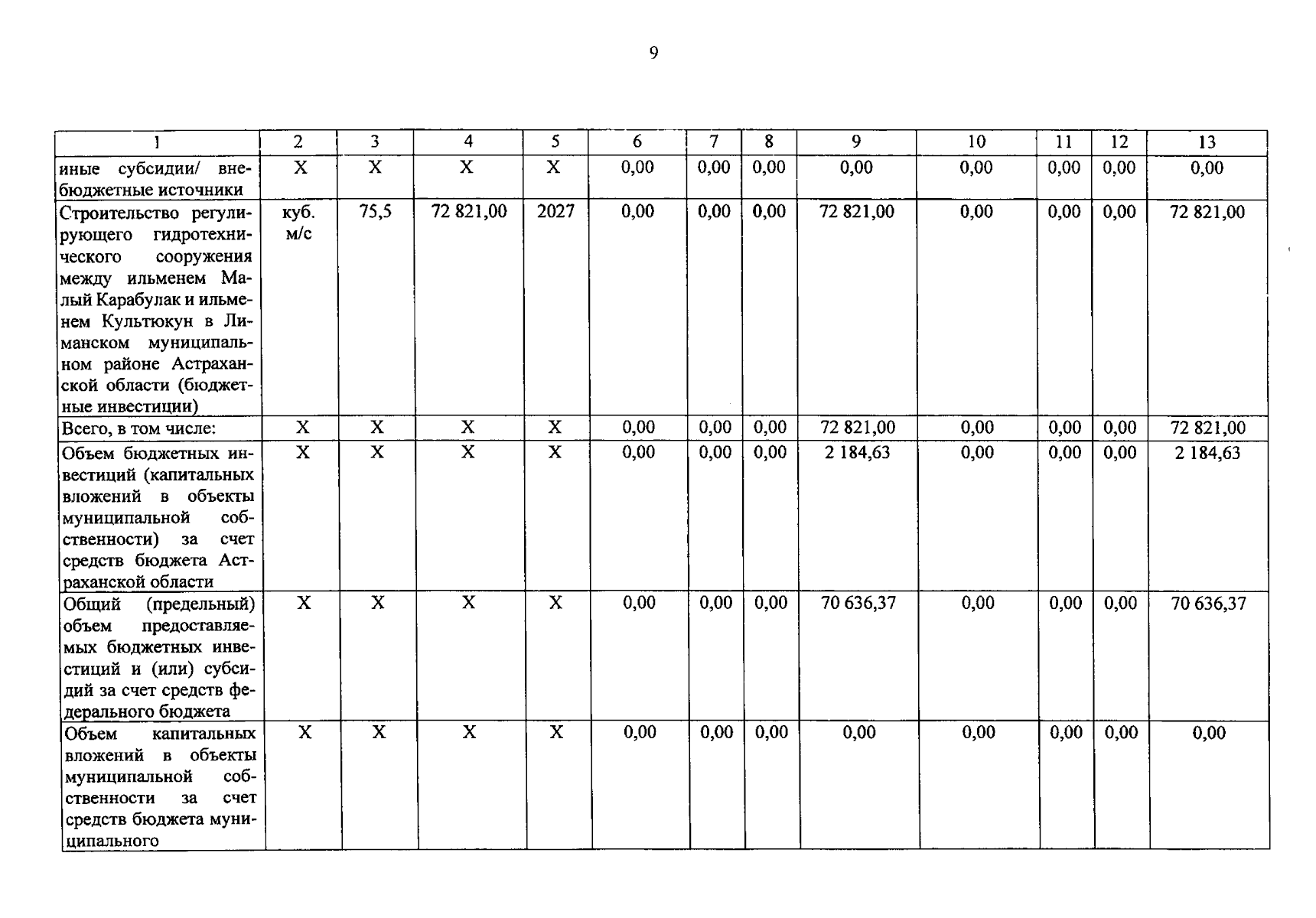 9

| 1 | 2 | 3 | 4 | 5 | 6 | 7 | 8 | 9 | 10 | 11 | 12 | 13 |
|---|---|---|---|---|---|---|---|---|---|---|---|---|
| иные субсидии/ внебюджетные источники | Х | Х | Х | Х | 0,00 | 0,00 | 0,00 | 0,00 | 0,00 | 0,00 | 0,00 | 0,00 |
| Строительство регулирующего гидротехнического сооружения между ильменем Малый Карабулак и ильменем Культюкун в Лиманском муниципальном районе Астраханской области (бюджетные инвестиции) | куб. м/с | 75,5 | 72 821,00 | 2027 | 0,00 | 0,00 | 0,00 | 72 821,00 | 0,00 | 0,00 | 0,00 | 72 821,00 |
| Всего, в том числе: | Х | Х | Х | Х | 0,00 | 0,00 | 0,00 | 72 821,00 | 0,00 | 0,00 | 0,00 | 72 821,00 |
| Объем бюджетных инвестиций (капитальных вложений в объекты муниципальной собственности) за счет средств бюджета Астраханской области | Х | Х | Х | Х | 0,00 | 0,00 | 0,00 | 2 184,63 | 0,00 | 0,00 | 0,00 | 2 184,63 |
| Общий (предельный) объем предоставляемых бюджетных инвестиций и (или) субсидий за счет средств федерального бюджета | Х | Х | Х | Х | 0,00 | 0,00 | 0,00 | 70 636,37 | 0,00 | 0,00 | 0,00 | 70 636,37 |
| Объем капитальных вложений в объекты муниципальной собственности за счет средств бюджета муниципального | Х | Х | Х | Х | 0,00 | 0,00 | 0,00 | 0,00 | 0,00 | 0,00 | 0,00 | 0,00 |